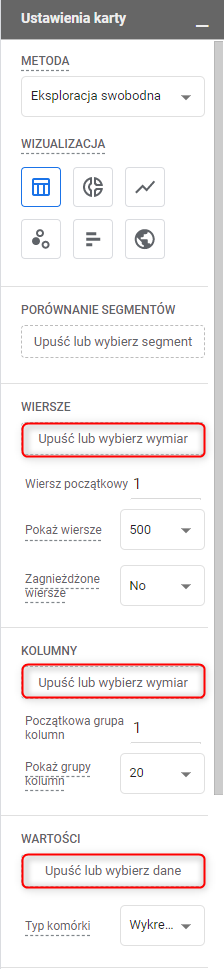 Ustawienia karty _

METODA

Eksploracja swobodna

WIZUALIZACJA

PORÓWNANIE SEGMENTÓW

Upuść lub wybierz segment

WIERSZE

Upuść lub wybierz wymiar

Wiersz początkowy 1

Pokaż wiersze 500

Zagnieżdżone wiersze No

KOLUMNY

Upuść lub wybierz wymiar

Początkowa grupa kolumn 1

Pokaż grupy kolumn 20

WARTOŚCI

Upuść lub wybierz dane

Typ komórki Wykre...